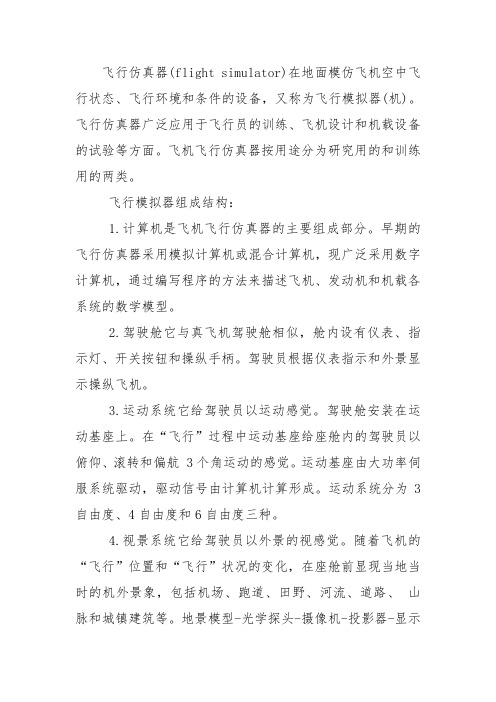 飞行仿真器(flight simulator)在地面模仿飞机空中飞行状态、飞行环境和条件的设备，又称为飞行模拟器(机)。飞行仿真器广泛应用于飞行员的训练、飞机设计和机载设备的试验等方面。飞机飞行仿真器按用途分为研究用的和训练用的两类。

飞行模拟器组成结构：

1.计算机是飞机飞行仿真器的主要组成部分。早期的飞行仿真器采用模拟计算机或混合计算机，现广泛采用数字计算机，通过编写程序的方法来描述飞机、发动机和机载各系统的数学模型。

2.驾驶舱它与真飞机驾驶舱相似，舱内设有仪表、指示灯、开关按钮和操纵手柄。驾驶员根据仪表指示和外景显示操纵飞机。

3.运动系统它给驾驶员以运动感觉。驾驶舱安装在运动基座上。在“飞行”过程中运动基座给座舱内的驾驶员以俯仰、滚转和偏航 3 个角运动的感觉。运动基座由大功率伺服系统驱动，驱动信号由计算机计算形成。运动系统分为 3 自由度、4 自由度和 6 自由度三种。

4.视景系统它给驾驶员以外景的视感觉。随着飞机的“飞行”位置和“飞行”状况的变化，在座舱前显现当地当时的机外景象，包括机场、跑道、田野、河流、道路、 山脉和城镇建筑等。地景模型-光学探头-摄像机-投影器-显示